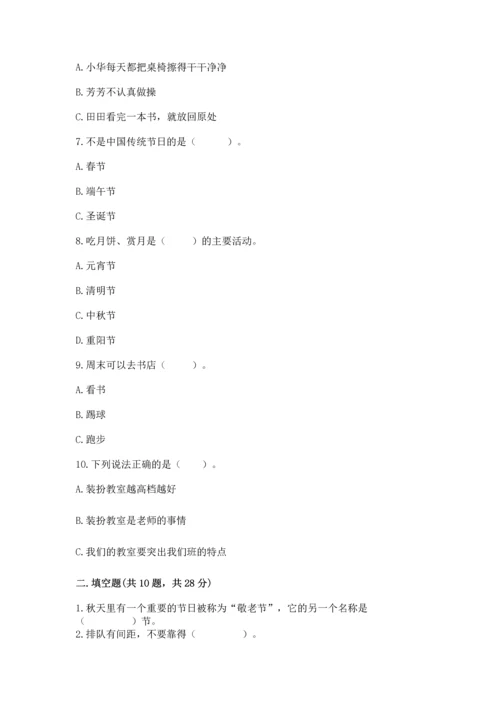 A. 小华每天都把桌椅擦得干干净净

B. 芳芳不认真做操

C. 田田看完一本书，就放回原处

7. 不是中国传统节日的是（　　）。

A. 春节

B. 端午节

C. 圣诞节

8. 吃月饼、赏月是（　　）的主要活动。

A. 元宵节

B. 清明节

C. 中秋节

D. 重阳节

9. 周末可以去书店（　　）。

A. 看书

B. 踢球

C. 跑步

10. 下列说法正确的是（　　）。

A. 装扮教室越高档越好

B. 装扮教室是老师的事情

C. 我们的教室要突出我们班的特点

二. 填空题(共 10 题，共 28 分)

1. 秋天里有一个重要的节日被称为“敬老节”，它的另一个名称是（　　）节。

2. 排队有间距，不要靠得（　　）。